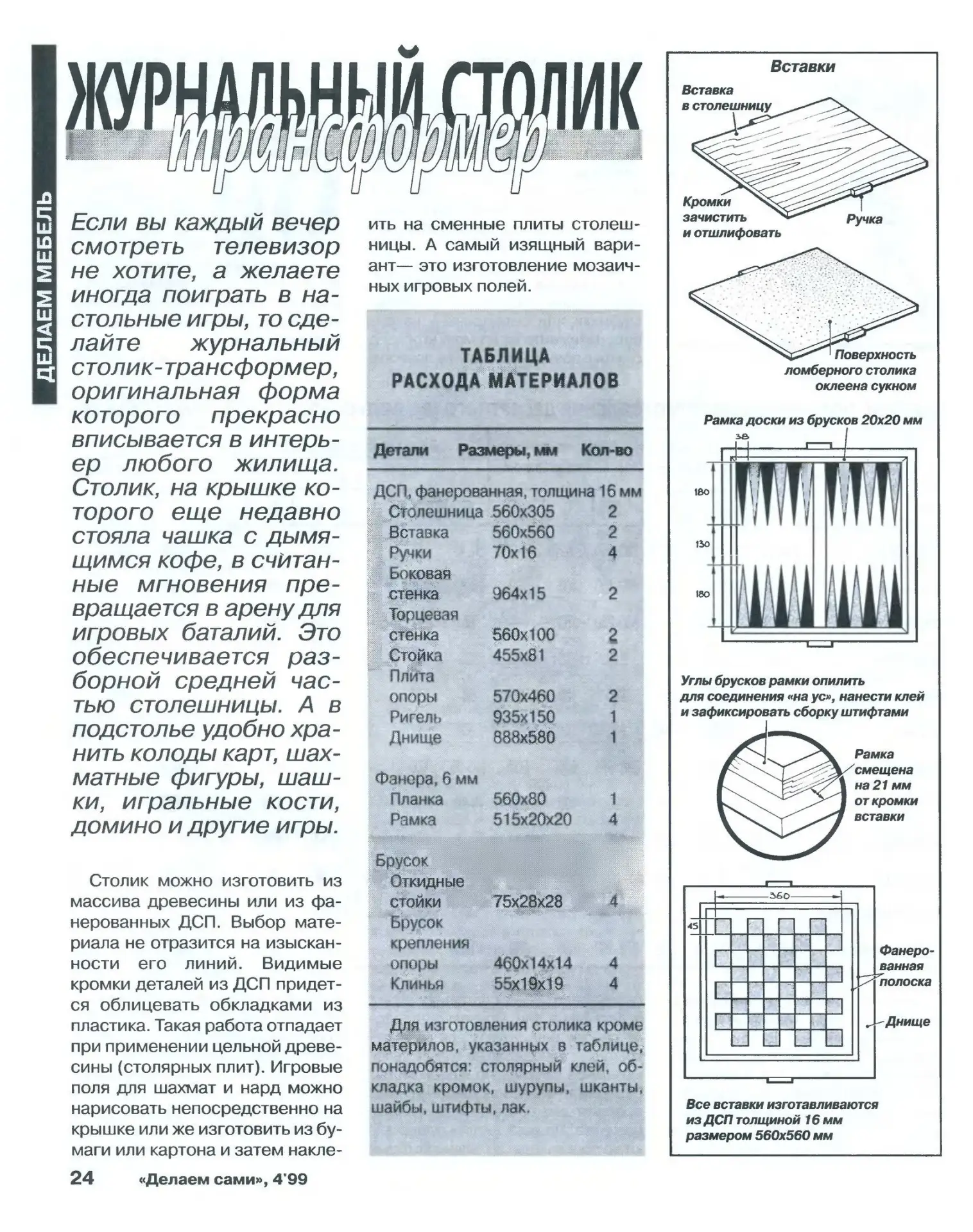 ДЕЛАЕМ МЕБЕЛЬ

ЖУРНАЛЬНЫЙ СТОЛИК трансформер

Если вы каждый вечер смотреть телевизор не хотите, а желаете иногда поиграть в настольные игры, то сделайте журнальный столик-трансформер, оригинальная форма которого прекрасно вписывается в интерьер любого жилища. Столик, на крышке которого еще недавно стояла чашка с дымящимся кофе, в считанные мгновения превращается в арену для игровых баталий. Это обеспечивается разборной средней частью столешницы. А в подстолье удобно хранить колоды карт, шахматные фигуры, шашки, игральные кости, домино и другие игры.

Столик можно изготовить из массива древесины или из фанерованных ДСП. Выбор материала не отразится на изысканности его линий. Видимые кромки деталей из ДСП придется облицевать обкладками из пластика. Такая работа отпадает при применении цельной древесины (столярных плит). Игровые поля для шахмат и нард можно нарисовать непосредственно на крышке или же изготовить из бумаги или картона и затем наклеить на сменные плиты столешницы. А самый изящный вариант— это изготовление мозаичных игровых полей.

ТАБЛИЦА
РАСХОДА МАТЕРИАЛОВ

| Детали | Размеры, мм | Кол-во |
|---|---|---|
| ДСП, фанерованная, толщина 16 мм | | |
| Столешница | 560x305 | 2 |
| Вставка | 560x560 | 2 |
| Ручки | 70x16 | 4 |
| Боковая стенка | 964x15 | 2 |
| Торцевая стенка | 560x100 | 2 |
| Стойка | 455x81 | 2 |
| Плита опоры | 570x460 | 2 |
| Ригель | 935x150 | 1 |
| Днище | 888x580 | 1 |
| Фанера, 6 мм | | |
| Планка | 560x80 | 1 |
| Рамка | 515x20x20 | 4 |
| Брусок | | |
| Откидные стойки | 75x28x28 | 4 |
| Брусок крепления опоры | 460x14x14 | 4 |
| Клинья | 55x19x19 | 4 |

Для изготовления столика кроме материлов, указанных в таблице, понадобятся: столярный клей, обкладка кромок, шурупы, шканты, шайбы, штифты, лак.

Вставки

Вставка в столешницу

Кромки зачистить и отшлифовать

Ручка

Поверхность ломберного столика оклеена сукном

Рамка доски из брусков 20x20 мм

38

180

130

180

Углы брусков рамки опилить для соединения «на ус», нанести клей и зафиксировать сборку штифтами

Рамка смещена на 21 мм от кромки вставки

360

45

Фанерованная полоска

Днище

Все вставки изготавливаются из ДСП толщиной 16 мм размером 560x560 мм

24 «Делаем сами», 4'99